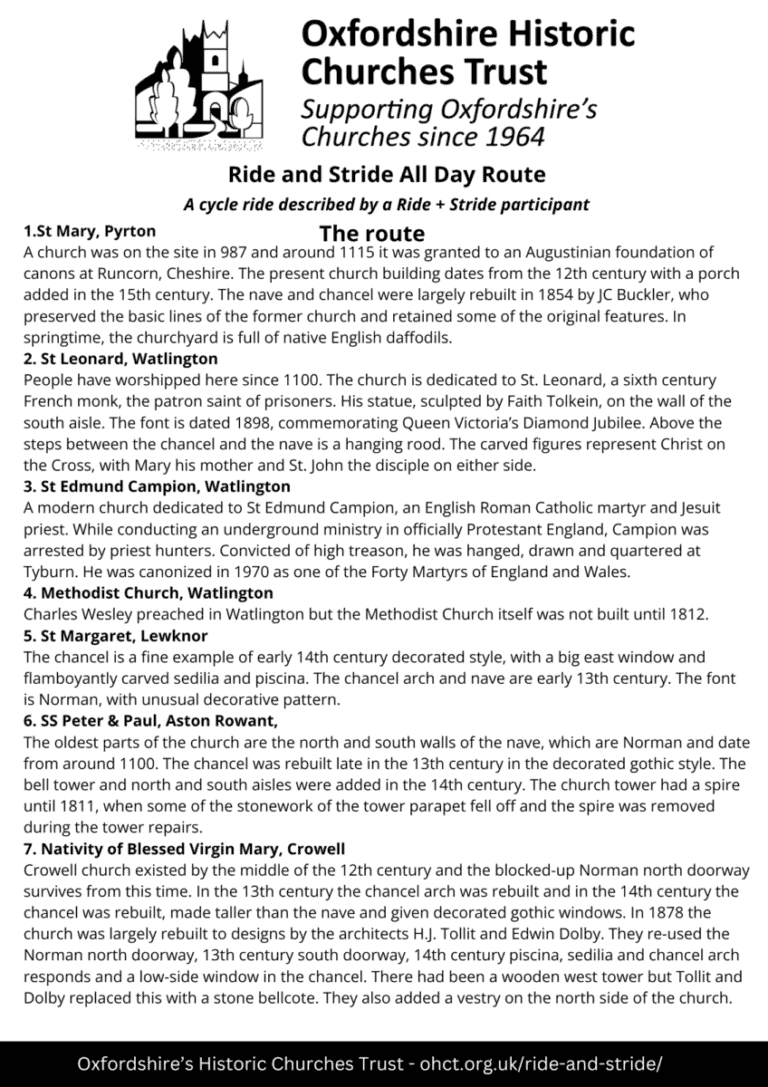 Oxfordshire Historic Churches Trust
Supporting Oxfordshire's Churches since 1964

Ride and Stride All Day Route

A cycle ride described by a Ride + Stride participant

The route

1.St Mary, Pyrton
A church was on the site in 987 and around 1115 it was granted to an Augustinian foundation of canons at Runcorn, Cheshire. The present church building dates from the 12th century with a porch added in the 15th century. The nave and chancel were largely rebuilt in 1854 by JC Buckler, who preserved the basic lines of the former church and retained some of the original features. In springtime, the churchyard is full of native English daffodils.

2. St Leonard, Watlington
People have worshipped here since 1100. The church is dedicated to St. Leonard, a sixth century French monk, the patron saint of prisoners. His statue, sculpted by Faith Tolkein, on the wall of the south aisle. The font is dated 1898, commemorating Queen Victoria's Diamond Jubilee. Above the steps between the chancel and the nave is a hanging rood. The carved figures represent Christ on the Cross, with Mary his mother and St. John the disciple on either side.

3. St Edmund Campion, Watlington
A modern church dedicated to St Edmund Campion, an English Roman Catholic martyr and Jesuit priest. While conducting an underground ministry in officially Protestant England, Campion was arrested by priest hunters. Convicted of high treason, he was hanged, drawn and quartered at Tyburn. He was canonized in 1970 as one of the Forty Martyrs of England and Wales.

4. Methodist Church, Watlington
Charles Wesley preached in Watlington but the Methodist Church itself was not built until 1812.

5. St Margaret, Lewknor
The chancel is a fine example of early 14th century decorated style, with a big east window and flamboyantly carved sedilia and piscina. The chancel arch and nave are early 13th century. The font is Norman, with unusual decorative pattern.

6. SS Peter & Paul, Aston Rowant,
The oldest parts of the church are the north and south walls of the nave, which are Norman and date from around 1100. The chancel was rebuilt late in the 13th century in the decorated gothic style. The bell tower and north and south aisles were added in the 14th century. The church tower had a spire until 1811, when some of the stonework of the tower parapet fell off and the spire was removed during the tower repairs.

7. Nativity of Blessed Virgin Mary, Crowell
Crowell church existed by the middle of the 12th century and the blocked-up Norman north doorway survives from this time. In the 13th century the chancel arch was rebuilt and in the 14th century the chancel was rebuilt, made taller than the nave and given decorated gothic windows. In 1878 the church was largely rebuilt to designs by the architects H.J. Tollit and Edwin Dolby. They re-used the Norman north doorway, 13th century south doorway, 14th century piscina, sedilia and chancel arch responds and a low-side window in the chancel. There had been a wooden west tower but Tollit and Dolby replaced this with a stone bellcote. They also added a vestry on the north side of the church.

Oxfordshire's Historic Churches Trust - ohct.org.uk/ride-and-stride/